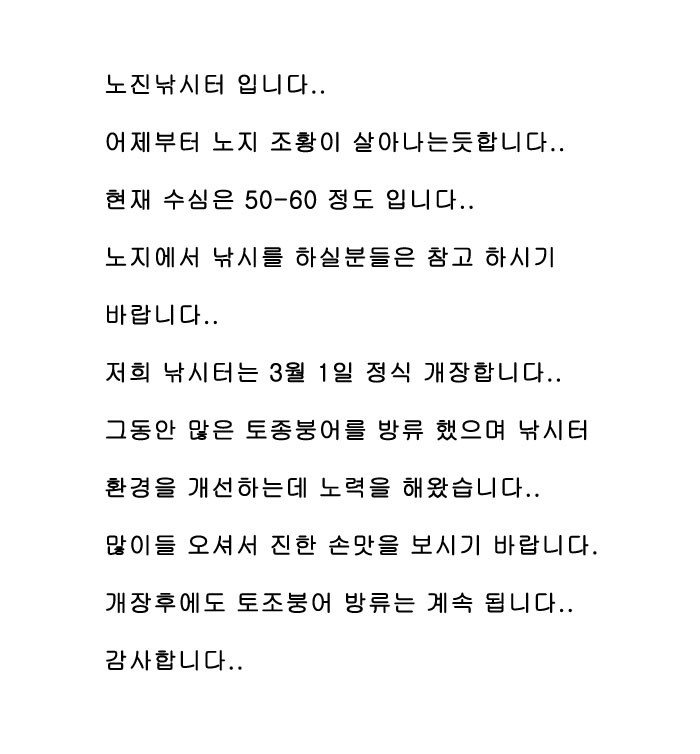 노진낚시터 입니다..

어제부터 노지 조황이 살아나는듯합니다..

현재 수심은 50-60 정도 입니다..

노지에서 낚시를 하실분들은 참고 하시기 바랍니다..

저희 낚시터는 3월 1일 정식 개장합니다..

그동안 많은 토종붕어를 방류 했으며 낚시터 환경을 개선하는데 노력을 해왔습니다..

많이들 오셔서 진한 손맛을 보시기 바랍니다.

개장후에도 토조붕어 방류는 계속 됩니다..

감사합니다..